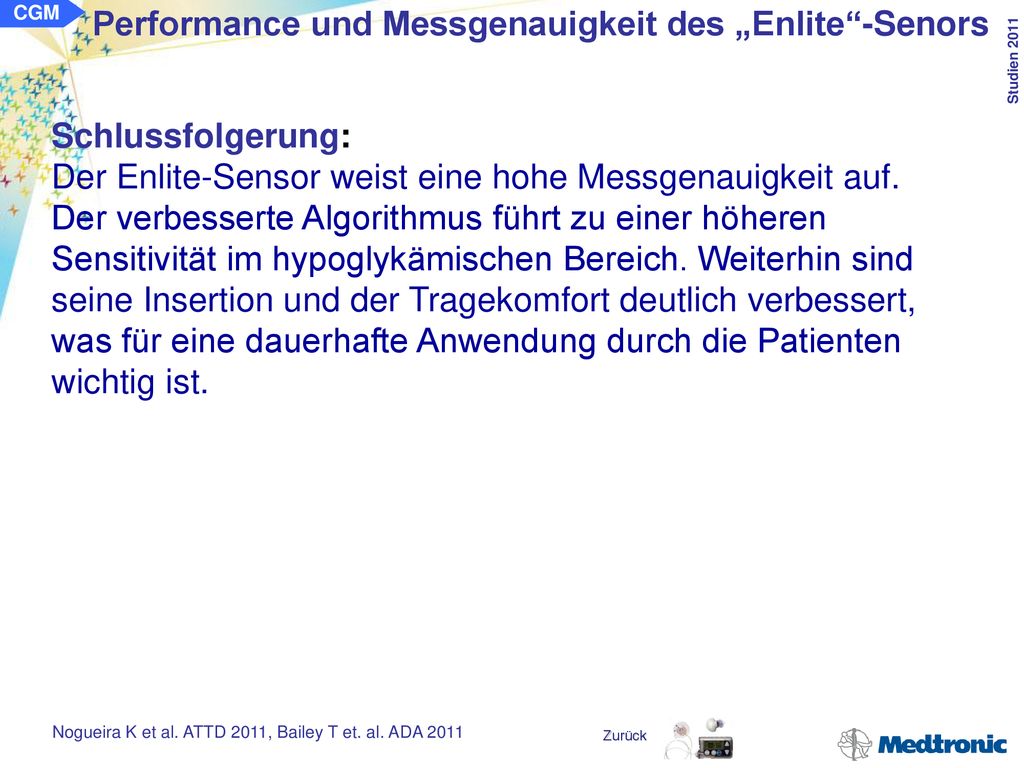 CGM

Performance und Messgenauigkeit des „Enlite“-Senors

Studien 2011

Schlussfolgerung:
Der Enlite-Sensor weist eine hohe Messgenauigkeit auf. Der verbesserte Algorithmus führt zu einer höheren Sensitivität im hypoglykämischen Bereich. Weiterhin sind seine Insertion und der Tragekomfort deutlich verbessert, was für eine dauerhafte Anwendung durch die Patienten wichtig ist.

Nogueira K et al. ATTD 2011, Bailey T et. al. ADA 2011

Zurück

Medtronic